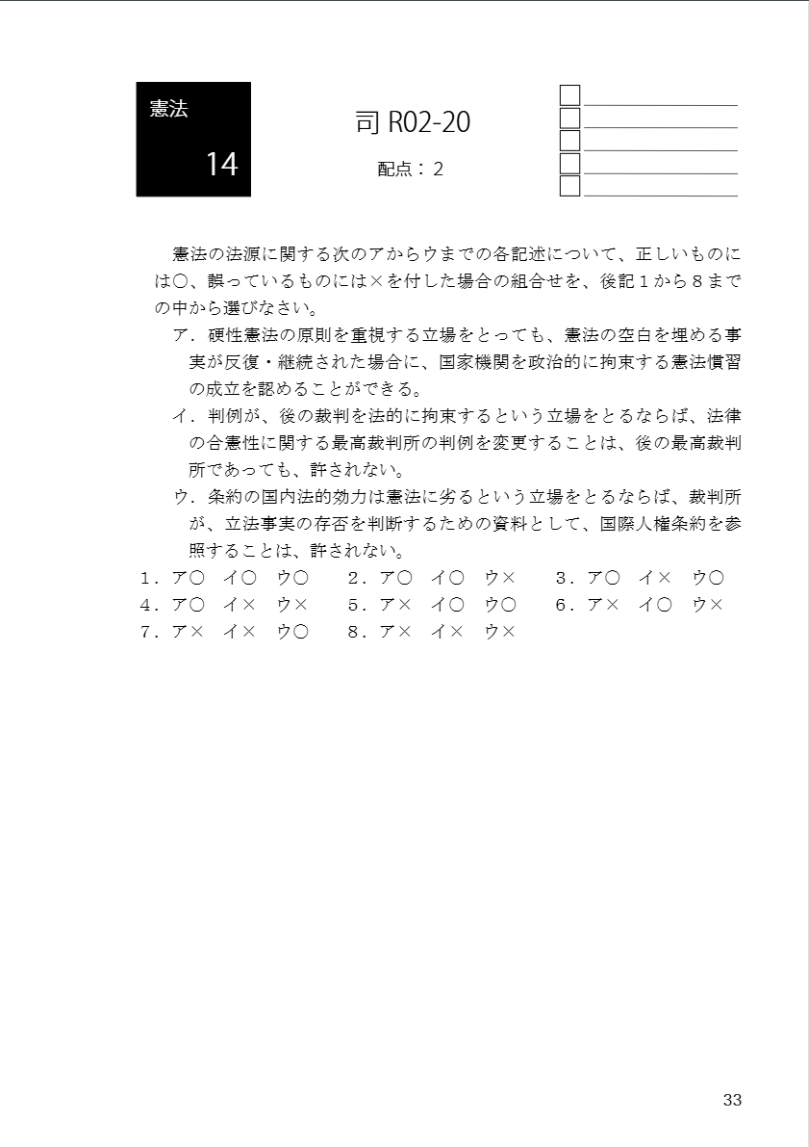 憲法

14

司 R02-20

配点：2

憲法の法源に関する次のアからウまでの各記述について、正しいものには○、誤っているものには×を付した場合の組合せを、後記１から８までの中から選びなさい。

ア．硬性憲法の原則を重視する立場をとっても、憲法の空白を埋める事実が反復・継続された場合に、国家機関を政治的に拘束する憲法慣習の成立を認めることができる。

イ．判例が、後の裁判を法的に拘束するという立場をとるならば、法律の合憲性に関する最高裁判所の判例を変更することは、後の最高裁判所であっても、許されない。

ウ．条約の国内法的効力は憲法に劣るという立場をとるならば、裁判所が、立法事実の存否を判断するための資料として、国際人権条約を参照することは、許されない。

１．ア○　イ○　ウ○　　２．ア○　イ○　ウ×　　３．ア○　イ×　ウ○
４．ア○　イ×　ウ×　　５．ア×　イ○　ウ○　　６．ア×　イ○　ウ×
７．ア×　イ×　ウ○　　８．ア×　イ×　ウ×

33